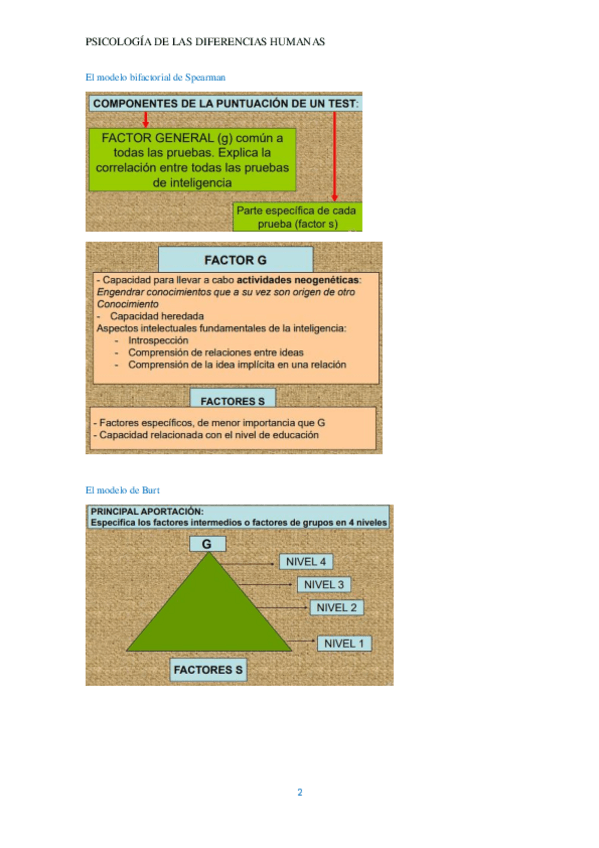 PSICOLOGÍA DE LAS DIFERENCIAS HUMANAS

El modelo bifactorial de Spearman

COMPONENTES DE LA PUNTUACIÓN DE UN TEST:

FACTOR GENERAL (g) común a todas las pruebas. Explica la correlación entre todas las pruebas de inteligencia

Parte específica de cada prueba (factor s)

FACTOR G

- Capacidad para llevar a cabo actividades neogenéticas: Engendrar conocimientos que a su vez son origen de otro Conocimiento
- Capacidad heredada
Aspectos intelectuales fundamentales de la inteligencia:
- Introspección
- Comprensión de relaciones entre ideas
- Comprensión de la idea implícita en una relación

FACTORES S

- Factores específicos, de menor importancia que G
- Capacidad relacionada con el nivel de educación

El modelo de Burt

PRINCIPAL APORTACIÓN:
Especifica los factores intermedios o factores de grupos en 4 niveles

G

NIVEL 4

NIVEL 3

NIVEL 2

NIVEL 1

FACTORES S

2